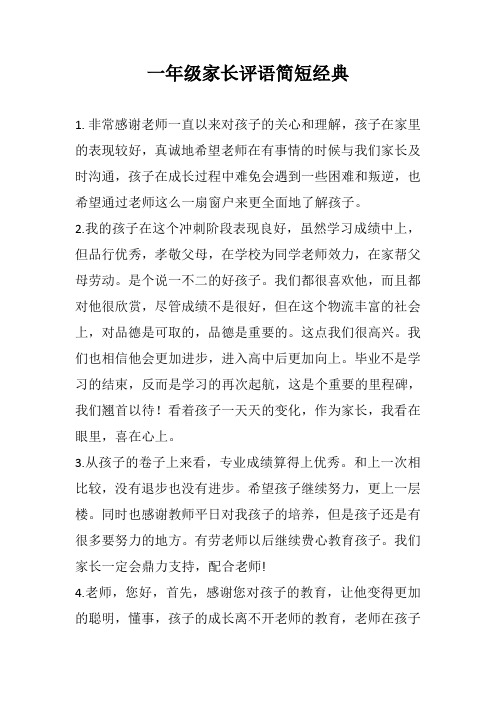 一年级家长评语简短经典

1. 非常感谢老师一直以来对孩子的关心和理解，孩子在家里的表现较好，真诚地希望老师在有事情的时候与我们家长及时沟通，孩子在成长过程中难免会遇到一些困难和叛逆，也希望通过老师这么一扇窗户来更全面地了解孩子。

2.我的孩子在这个冲刺阶段表现良好，虽然学习成绩中上，但品行优秀，孝敬父母，在学校为同学老师效力，在家帮父母劳动。是个说一不二的好孩子。我们都很喜欢他，而且都对他很欣赏，尽管成绩不是很好，但在这个物流丰富的社会上，对品德是可取的，品德是重要的。这点我们很高兴。我们也相信他会更加进步，进入高中后更加向上。毕业不是学习的结束，反而是学习的再次起航，这是个重要的里程碑，我们翘首以待！看着孩子一天天的变化，作为家长，我看在眼里，喜在心上。

3.从孩子的卷子上来看，专业成绩算得上优秀。和上一次相比较，没有退步也没有进步。希望孩子继续努力，更上一层楼。同时也感谢教师平日对我孩子的培养，但是孩子还是有很多要努力的地方。有劳老师以后继续费心教育孩子。我们家长一定会鼎力支持，配合老师!

4.老师，您好，首先，感谢您对孩子的教育，让他变得更加的聪明，懂事，孩子的成长离不开老师的教育，老师在孩子